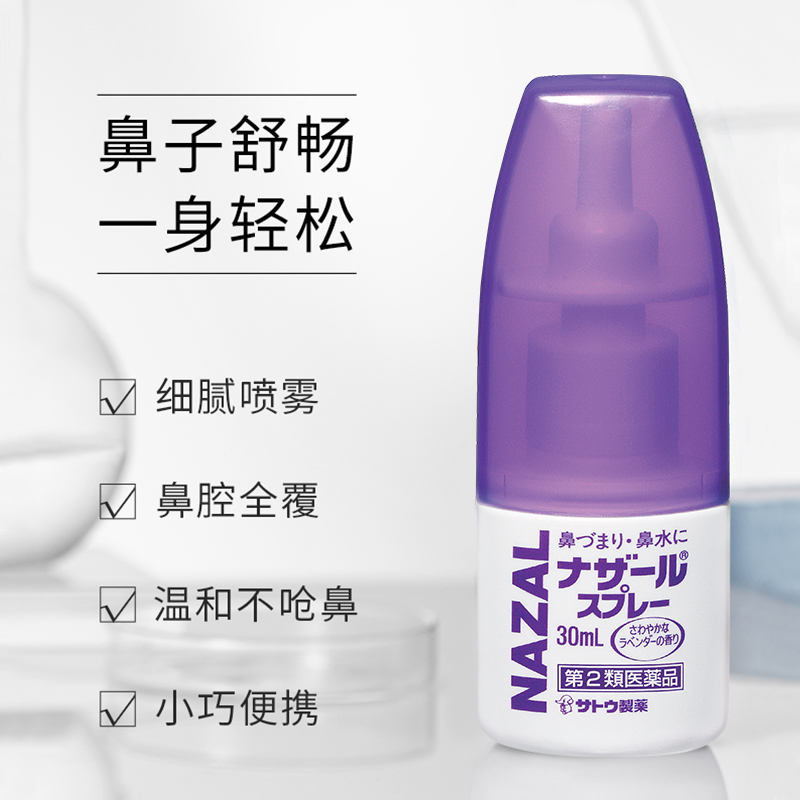 鼻子舒畅
一身轻松

☑ 细腻喷雾

☑ 鼻腔全覆

☑ 温和不呛鼻

☑ 小巧便携

NAZAL
鼻づまり・鼻水に
ナザール®
スプレー
30mL
さわやかな
ラベンダーの香り
第2類医薬品
サトウ製薬